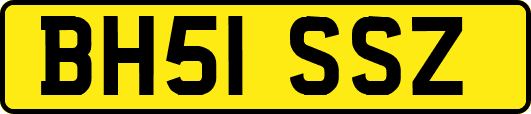 BH51 SSZ